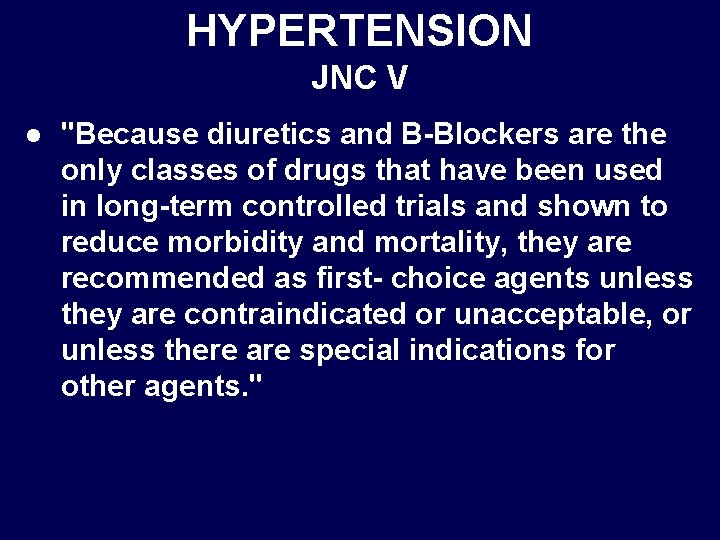 HYPERTENSION
JNC V

● "Because diuretics and B-Blockers are the only classes of drugs that have been used in long-term controlled trials and shown to reduce morbidity and mortality, they are recommended as first- choice agents unless they are contraindicated or unacceptable, or unless there are special indications for other agents."